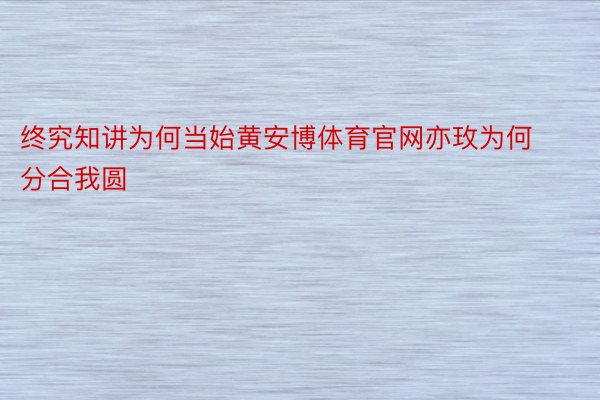 终究知讲为何当始黄安博体育官网亦玫为何分合我圆